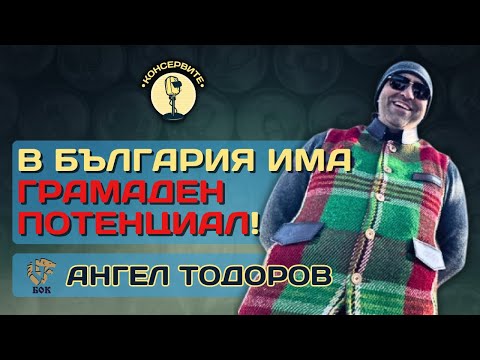 •КОНСЕРВИТЕ•

В БЪЛГАРИЯ ИМА ГРАМАДЕН ПОТЕНЦИАЛ!

БОК

АНГЕЛ ТОДОРОВ